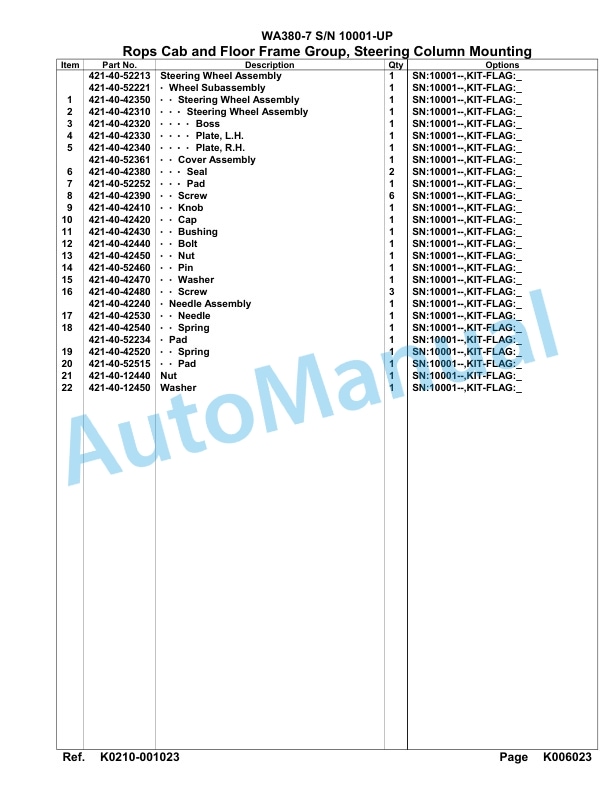 WA380-7 S/N 10001-UP
Rops Cab and Floor Frame Group, Steering Column Mounting

| Item | Part No. | Description | Qty | Options |
|---|---|---|---|---|
| | 421-40-52213 | Steering Wheel Assembly | 1 | SN:10001--,KIT-FLAG:_ |
| | 421-40-52221 | · Wheel Subassembly | 1 | SN:10001--,KIT-FLAG:_ |
| 1 | 421-40-42350 | · · Steering Wheel Assembly | 1 | SN:10001--,KIT-FLAG:_ |
| 2 | 421-40-42310 | · · · Steering Wheel Assembly | 1 | SN:10001--,KIT-FLAG:_ |
| 3 | 421-40-42320 | · · · · Boss | 1 | SN:10001--,KIT-FLAG:_ |
| 4 | 421-40-42330 | · · · · Plate, L.H. | 1 | SN:10001--,KIT-FLAG:_ |
| 5 | 421-40-42340 | · · · · Plate, R.H. | 1 | SN:10001--,KIT-FLAG:_ |
| | 421-40-52361 | · · Cover Assembly | 1 | SN:10001--,KIT-FLAG:_ |
| 6 | 421-40-42380 | · · · Seal | 2 | SN:10001--,KIT-FLAG:_ |
| 7 | 421-40-52252 | · · · Pad | 1 | SN:10001--,KIT-FLAG:_ |
| 8 | 421-40-42390 | · · Screw | 6 | SN:10001--,KIT-FLAG:_ |
| 9 | 421-40-42410 | · · Knob | 1 | SN:10001--,KIT-FLAG:_ |
| 10 | 421-40-42420 | · · Cap | 1 | SN:10001--,KIT-FLAG:_ |
| 11 | 421-40-42430 | · · Bushing | 1 | SN:10001--,KIT-FLAG:_ |
| 12 | 421-40-42440 | · · Bolt | 1 | SN:10001--,KIT-FLAG:_ |
| 13 | 421-40-42450 | · · Nut | 1 | SN:10001--,KIT-FLAG:_ |
| 14 | 421-40-52460 | · · Pin | 1 | SN:10001--,KIT-FLAG:_ |
| 15 | 421-40-42470 | · · Washer | 1 | SN:10001--,KIT-FLAG:_ |
| 16 | 421-40-42480 | · · Screw | 3 | SN:10001--,KIT-FLAG:_ |
| | 421-40-42240 | · Needle Assembly | 1 | SN:10001--,KIT-FLAG:_ |
| 17 | 421-40-42530 | · · Needle | 1 | SN:10001--,KIT-FLAG:_ |
| 18 | 421-40-42540 | · · Spring | 1 | SN:10001--,KIT-FLAG:_ |
| | 421-40-52234 | · Pad | 1 | SN:10001--,KIT-FLAG:_ |
| 19 | 421-40-42520 | · · Spring | 1 | SN:10001--,KIT-FLAG:_ |
| 20 | 421-40-52515 | · · Pad | 1 | SN:10001--,KIT-FLAG:_ |
| 21 | 421-40-12440 | Nut | 1 | SN:10001--,KIT-FLAG:_ |
| 22 | 421-40-12450 | Washer | 1 | SN:10001--,KIT-FLAG:_ |

AutoManual

Ref. K0210-001023 Page K006023